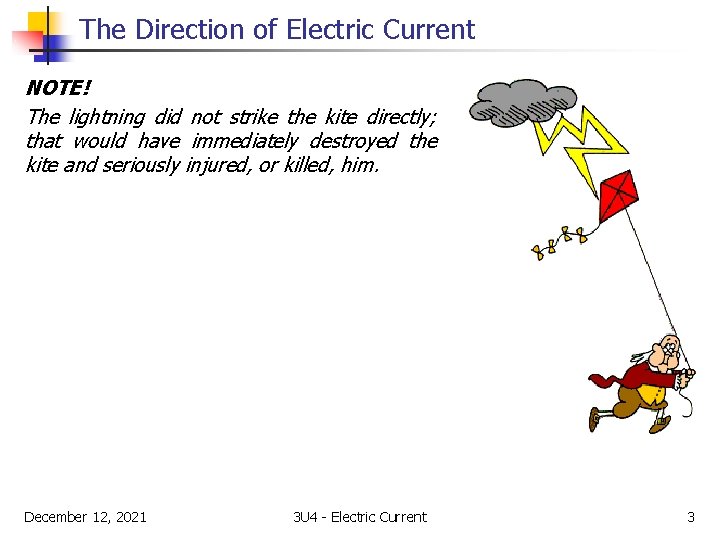 The Direction of Electric Current

NOTE!

The lightning did not strike the kite directly; that would have immediately destroyed the kite and seriously injured, or killed, him.

December 12, 2021

3U4 - Electric Current

3